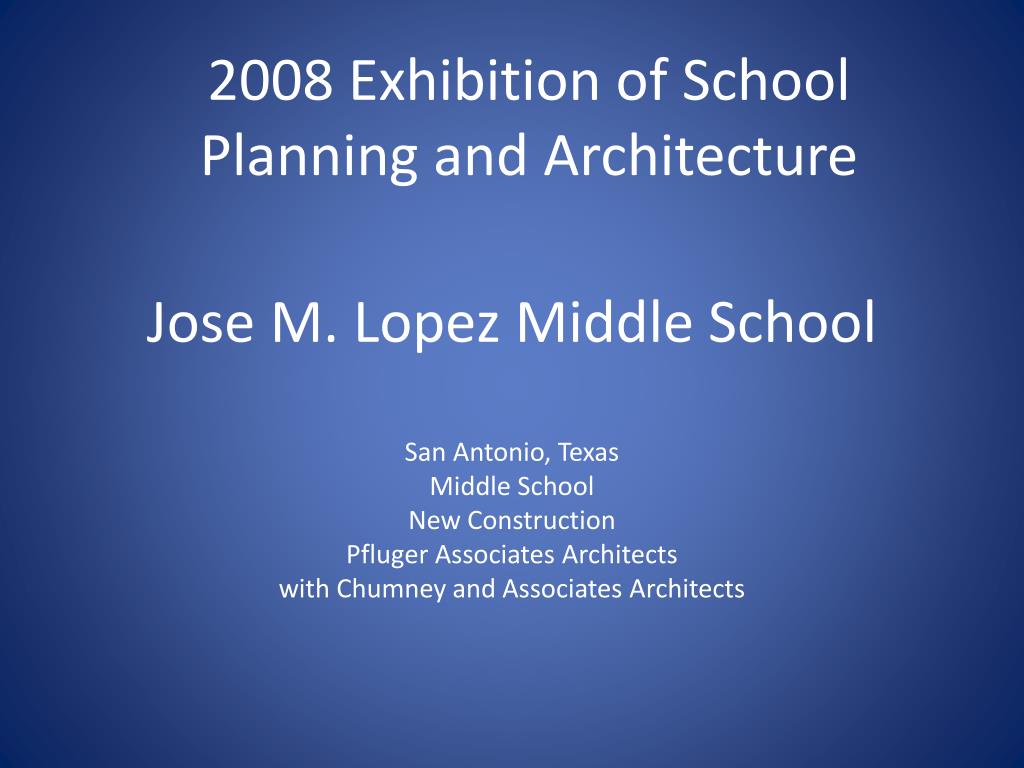 2008 Exhibition of School Planning and Architecture

Jose M. Lopez Middle School

San Antonio, Texas
Middle School
New Construction
Pfluger Associates Architects
with Chumney and Associates Architects